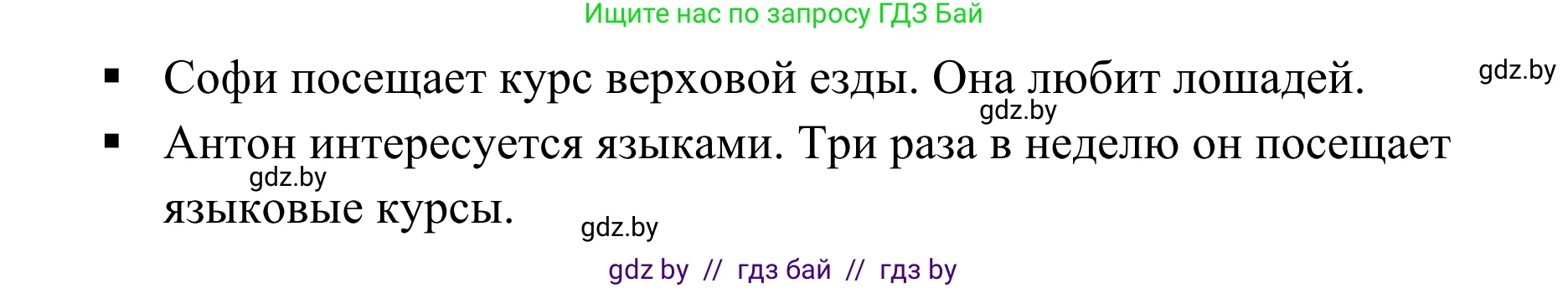 Ищите нас по запросу ГДЗ Бай

▪ Софи посещает курс верховой езды. Она любит лошадей.

gdz.by

gdz.by

▪ Антон интересуется языками. Три раза в неделю он посещает языковые курсы.

gdz.by

gdz.by

gdz by // гдз бай // гдз by